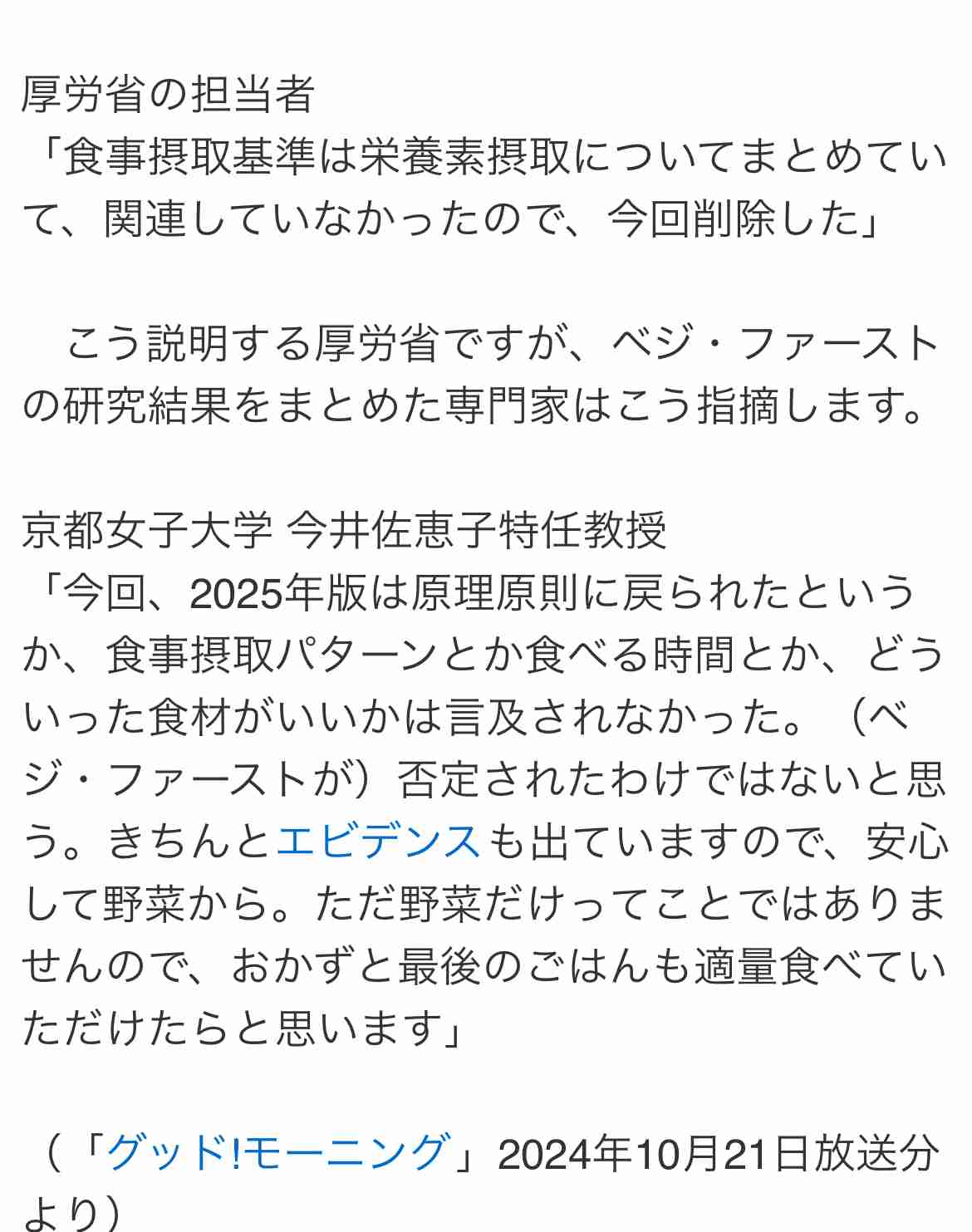 厚労省の担当者
「食事摂取基準は栄養素摂取についてまとめていて、関連していなかったので、今回削除した」

　こう説明する厚労省ですが、ベジ・ファーストの研究結果をまとめた専門家はこう指摘します。

京都女子大学 今井佐恵子特任教授
「今回、2025年版は原理原則に戻られたというか、食事摂取パターンとか食べる時間とか、どういった食材がいいかは言及されなかった。（ベジ・ファーストが）否定されたわけではないと思う。きちんとエビデンスも出ていますので、安心して野菜から。ただ野菜だけってことではありませんので、おかずと最後のごはんも適量食べていただけたらと思います」

（「グッド!モーニング」2024年10月21日放送分より）